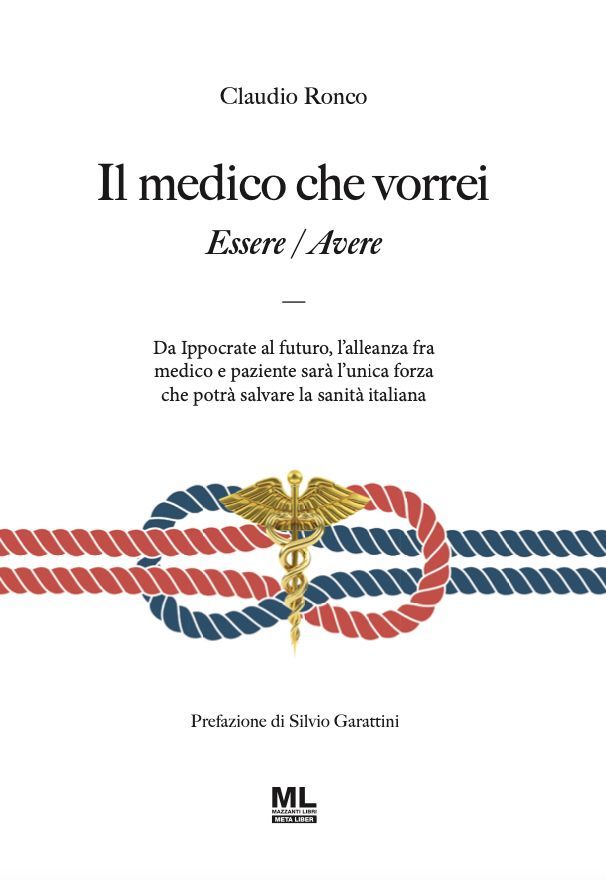 Claudio Ronco

Il medico che vorrei

Essere / Avere

—

Da Ippocrate al futuro, l'alleanza fra medico e paziente sarà l'unica forza che potrà salvare la sanità italiana

Prefazione di Silvio Garattini

ML
MAZZANTI LIBRI
META LIBER